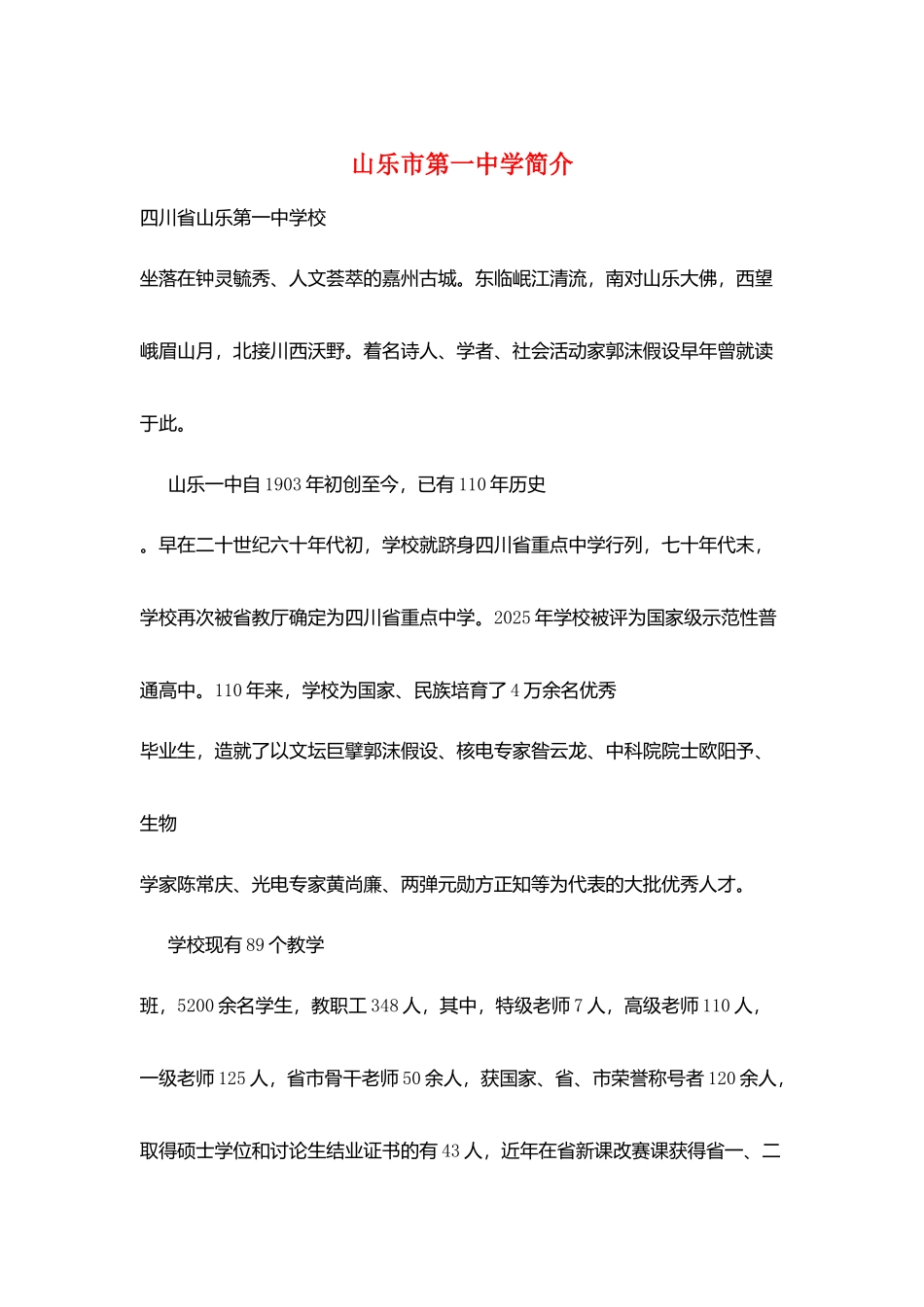 山乐市第一中学简介

四川省山乐第一中学校

坐落在钟灵毓秀、人文荟萃的嘉州古城。东临岷江清流，南对山乐大佛，西望峨眉山月，北接川西沃野。着名诗人、学者、社会活动家郭沫假设早年曾就读于此。

山乐一中自1903年初创至今，已有110年历史

。早在二十世纪六十年代初，学校就跻身四川省重点中学行列，七十年代末，学校再次被省教厅确定为四川省重点中学。2025年学校被评为国家级示范性普通高中。110年来，学校为国家、民族培育了4万余名优秀

毕业生，造就了以文坛巨擘郭沫假设、核电专家昝云龙、中科院院士欧阳予、生物

学家陈常庆、光电专家黄尚廉、两弹元勋方正知等为代表的大批优秀人才。

学校现有89个教学

班，5200余名学生，教职工348人，其中，特级老师7人，高级老师110人，一级老师125人，省市骨干老师50余人，获国家、省、市荣誉称号者120余人，取得硕士学位和讨论生结业证书的有43人，近年在省新课改赛课获得省一、二